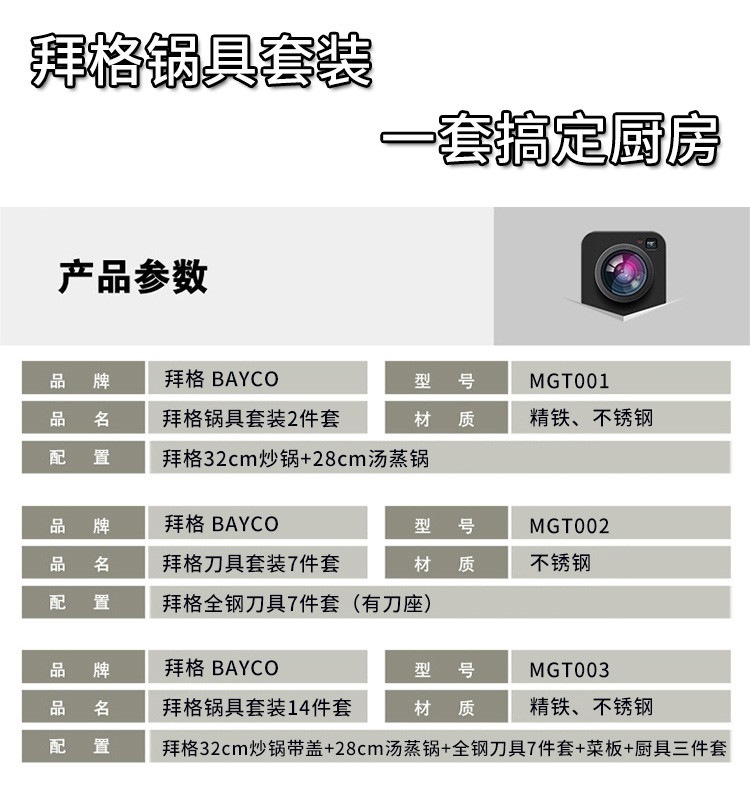 拜格锅具套装

一套搞定厨房

产品参数

品 牌 拜格 BAYCO 型 号 MGT001
品 名 拜格锅具套装2件套 材 质 精铁、不锈钢
配 置 拜格32cm炒锅+28cm汤蒸锅

品 牌 拜格 BAYCO 型 号 MGT002
品 名 拜格刀具套装7件套 材 质 不锈钢
配 置 拜格全钢刀具7件套（有刀座）

品 牌 拜格 BAYCO 型 号 MGT003
品 名 拜格锅具套装14件套 材 质 精铁、不锈钢
配 置 拜格32cm炒锅带盖+28cm汤蒸锅+全钢刀具7件套+菜板+厨具三件套